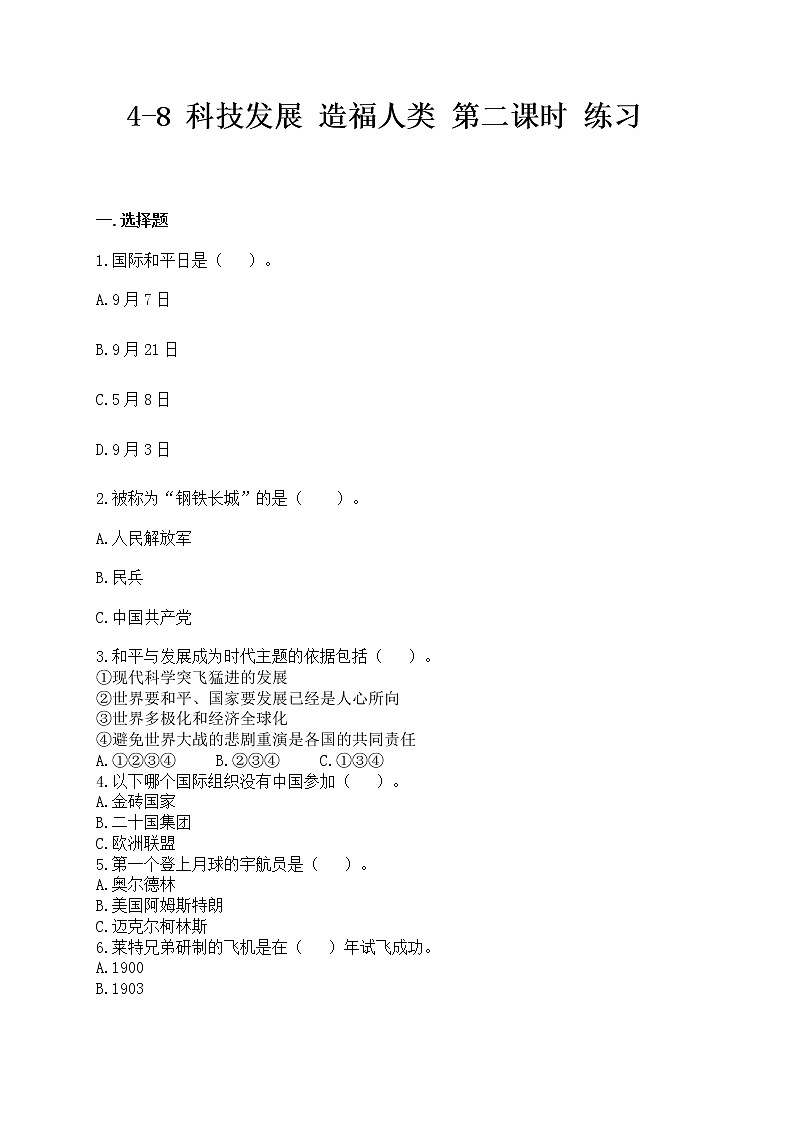 4-8 科技发展 造福人类 第二课时 练习

一.选择题

1.国际和平日是（ ）。

A.9月7日

B.9月21日

C.5月8日

D.9月3日

2.被称为“钢铁长城”的是（ ）。

A.人民解放军

B.民兵

C.中国共产党

3.和平与发展成为时代主题的依据包括（ ）。
①现代科学突飞猛进的发展
②世界要和平、国家要发展已经是人心所向
③世界多极化和经济全球化
④避免世界大战的悲剧重演是各国的共同责任
A.①②③④ B.②③④ C.①③④
4.以下哪个国际组织没有中国参加（ ）。
A.金砖国家
B.二十国集团
C.欧洲联盟
5.第一个登上月球的宇航员是（ ）。
A.奥尔德林
B.美国阿姆斯特朗
C.迈克尔柯林斯
6.莱特兄弟研制的飞机是在（ ）年试飞成功。
A.1900
B.1903